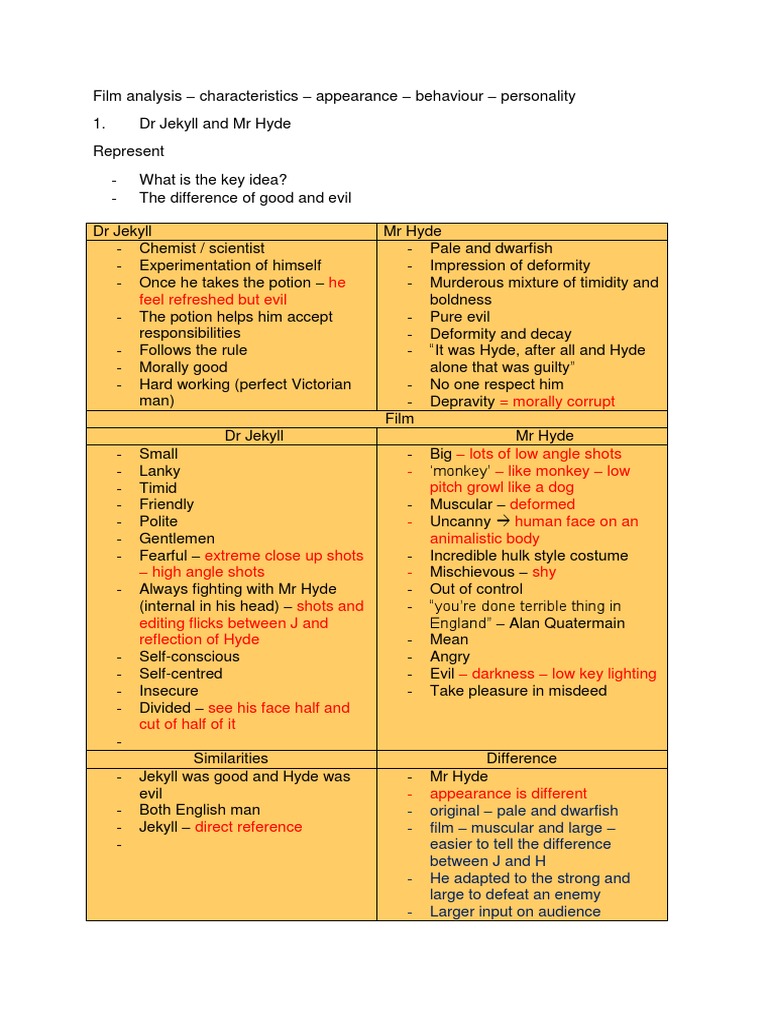 Film analysis – characteristics – appearance – behaviour – personality

1. Dr Jekyll and Mr Hyde

Represent

- What is the key idea?
- The difference of good and evil

| Dr Jekyll | Mr Hyde |
|---|---|
| - Chemist / scientist<br>- Experimentation of himself<br>- Once he takes the potion – he feel refreshed but evil<br>- The potion helps him accept responsibilities<br>- Follows the rule<br>- Morally good<br>- Hard working (perfect Victorian man) | - Pale and dwarfish<br>- Impression of deformity<br>- Murderous mixture of timidity and boldness<br>- Pure evil<br>- Deformity and decay<br>- "It was Hyde, after all and Hyde alone that was guilty"<br>- No one respect him<br>- Depravity = morally corrupt |
| Film | |
| Dr Jekyll | Mr Hyde |
| - Small<br>- Lanky<br>- Timid<br>- Friendly<br>- Polite<br>- Gentlemen<br>- Fearful – extreme close up shots – high angle shots<br>- Always fighting with Mr Hyde (internal in his head) – shots and editing flicks between J and reflection of Hyde<br>- Self-conscious<br>- Self-centred<br>- Insecure<br>- Divided – see his face half and cut of half of it<br>- | - Big – lots of low angle shots<br>- 'monkey' – like monkey – low pitch growl like a dog<br>- Muscular – deformed<br>- Uncanny → human face on an animalistic body<br>- Incredible hulk style costume<br>- Mischievous – shy<br>- Out of control<br>- "you're done terrible thing in England" – Alan Quatermain<br>- Mean<br>- Angry<br>- Evil – darkness – low key lighting<br>- Take pleasure in misdeed |
| Similarities | Difference |
| - Jekyll was good and Hyde was evil<br>- Both English man<br>- Jekyll – direct reference<br>- | - Mr Hyde<br>- appearance is different<br>- original – pale and dwarfish<br>- film – muscular and large – easier to tell the difference between J and H<br>- He adapted to the strong and large to defeat an enemy<br>- Larger input on audience |